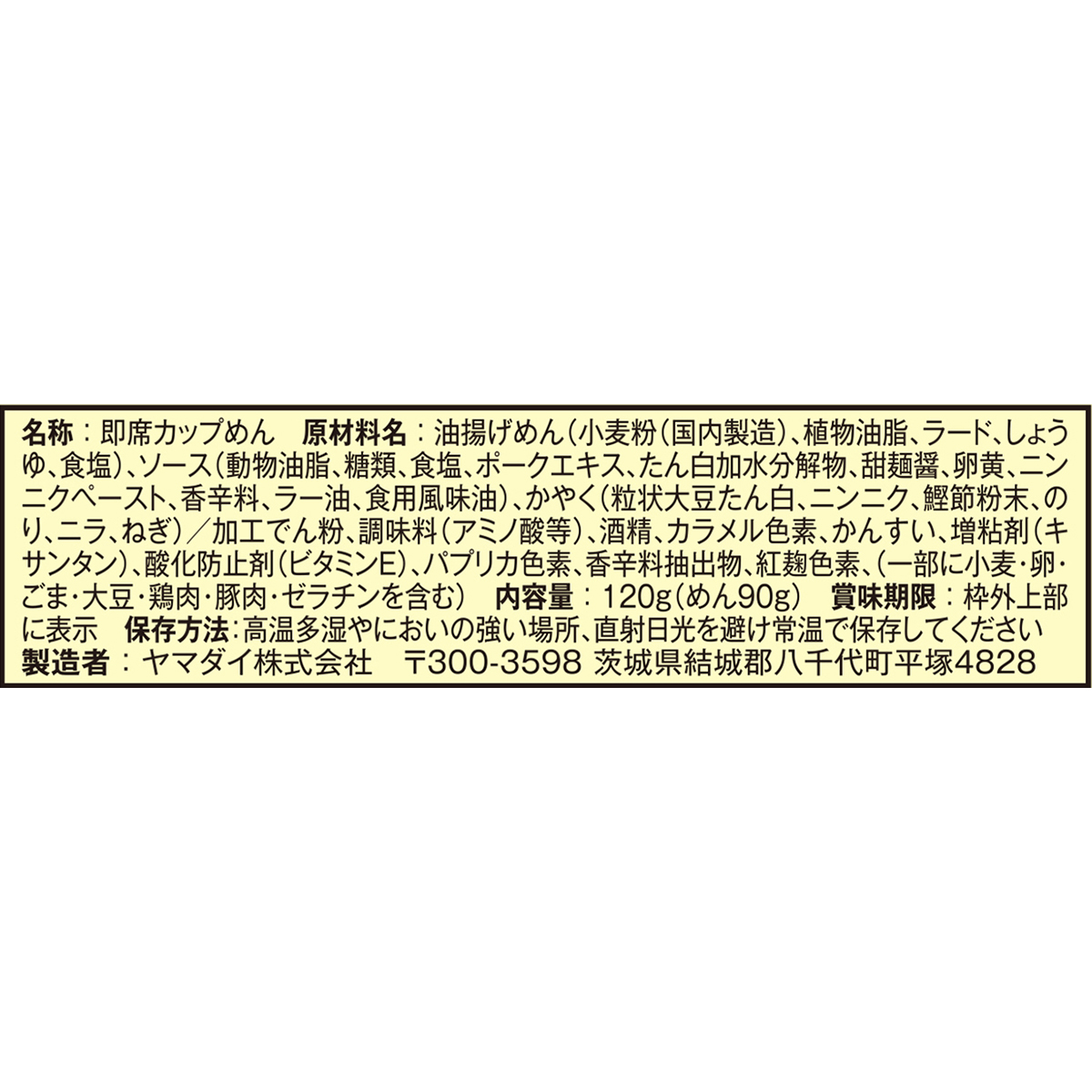 名称：即席カップめん　原材料名：油揚げめん（小麦粉（国内製造）、植物油脂、ラード、しょうゆ、食塩）、ソース（動物油脂、糖類、食塩、ポークエキス、たん白加水分解物、甜麺醤、卵黄、ニンニクペースト、香辛料、ラー油、食用風味油）、かやく（粒状大豆たん白、ニンニク、鰹節粉末、のり、ニラ、ねぎ）／加工でん粉、調味料（アミノ酸等）、酒精、カラメル色素、かんすい、増粘剤（キサンタン）、酸化防止剤（ビタミンE）、パプリカ色素、香辛料抽出物、紅麹色素、（一部に小麦・卵・ごま・大豆・鶏肉・豚肉・ゼラチンを含む）　内容量：120g（めん90g）　賞味期限：枠外上部に表示　保存方法：高温多湿やにおいの強い場所、直射日光を避け常温で保存してください
製造者：ヤマダイ株式会社　〒300-3598 茨城県結城郡八千代町平塚4828